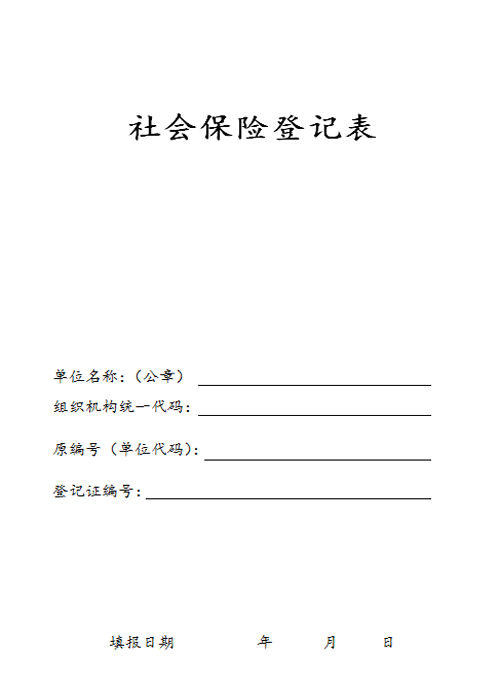 社会保险登记表

单位名称：（公章）

组织机构统一代码：

原编号（单位代码）：

登记证编号：

填报日期　　年　　月　　日